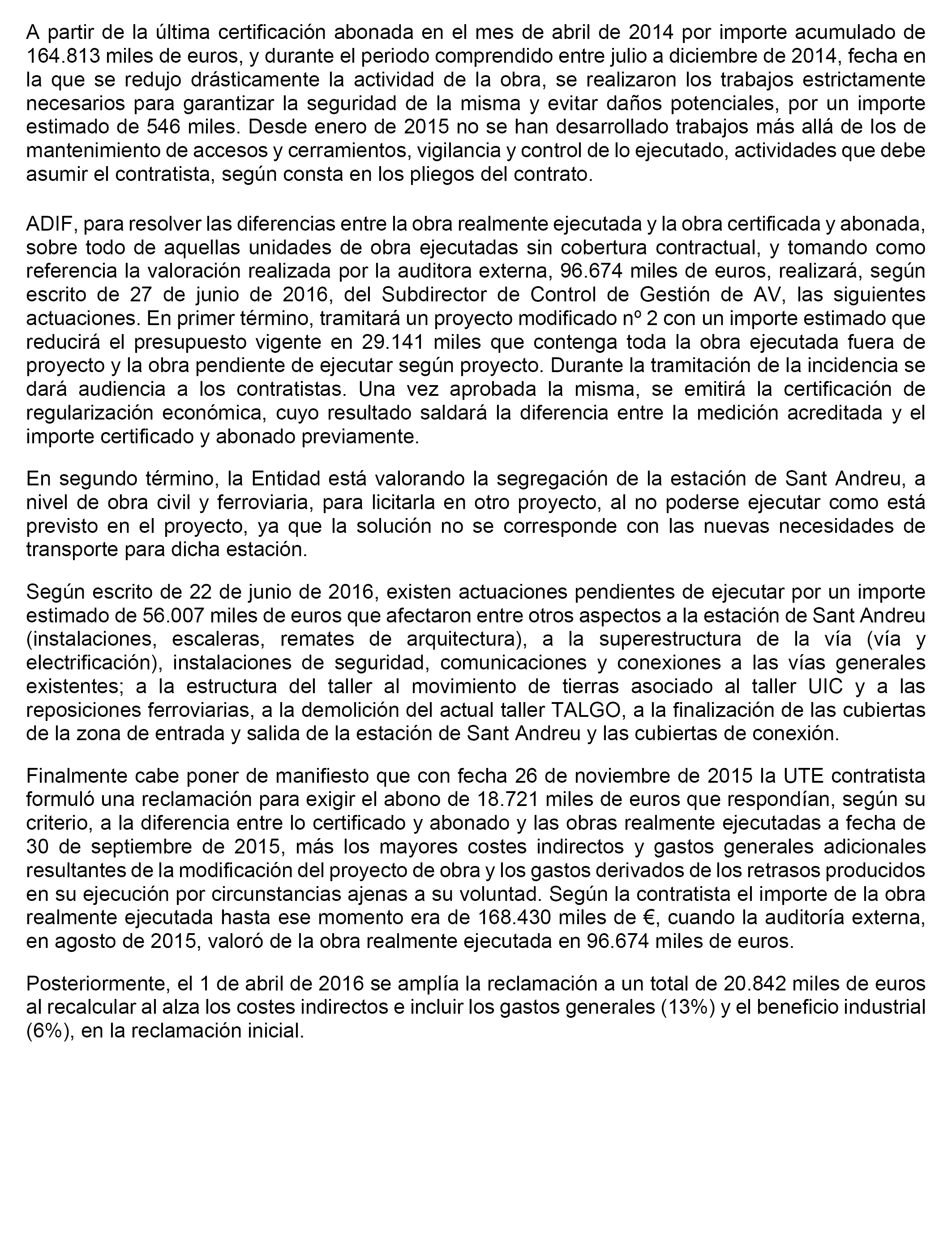 A partir de la última certificación abonada en el mes de abril de 2014 por importe acumulado de 164.813 miles de euros, y durante el periodo comprendido entre julio a diciembre de 2014, fecha en la que se redujo drásticamente la actividad de la obra, se realizaron los trabajos estrictamente necesarios para garantizar la seguridad de la misma y evitar daños potenciales, por un importe estimado de 546 miles. Desde enero de 2015 no se han desarrollado trabajos más allá de los de mantenimiento de accesos y cerramientos, vigilancia y control de lo ejecutado, actividades que debe asumir el contratista, según consta en los pliegos del contrato.

ADIF, para resolver las diferencias entre la obra realmente ejecutada y la obra certificada y abonada, sobre todo de aquellas unidades de obra ejecutadas sin cobertura contractual, y tomando como referencia la valoración realizada por la auditora externa, 96.674 miles de euros, realizará, según escrito de 27 de junio de 2016, del Subdirector de Control de Gestión de AV, las siguientes actuaciones. En primer término, tramitará un proyecto modificado nº 2 con un importe estimado que reducirá el presupuesto vigente en 29.141 miles que contenga toda la obra ejecutada fuera de proyecto y la obra pendiente de ejecutar según proyecto. Durante la tramitación de la incidencia se dará audiencia a los contratistas. Una vez aprobada la misma, se emitirá la certificación de regularización económica, cuyo resultado saldará la diferencia entre la medición acreditada y el importe certificado y abonado previamente.

En segundo término, la Entidad está valorando la segregación de la estación de Sant Andreu, a nivel de obra civil y ferroviaria, para licitarla en otro proyecto, al no poderse ejecutar como está previsto en el proyecto, ya que la solución no se corresponde con las nuevas necesidades de transporte para dicha estación.

Según escrito de 22 de junio de 2016, existen actuaciones pendientes de ejecutar por un importe estimado de 56.007 miles de euros que afectaron entre otros aspectos a la estación de Sant Andreu (instalaciones, escaleras, remates de arquitectura), a la superestructura de la vía (vía y electrificación), instalaciones de seguridad, comunicaciones y conexiones a las vías generales existentes; a la estructura del taller al movimiento de tierras asociado al taller UIC y a las reposiciones ferroviarias, a la demolición del actual taller TALGO, a la finalización de las cubiertas de la zona de entrada y salida de la estación de Sant Andreu y las cubiertas de conexión.

Finalmente cabe poner de manifiesto que con fecha 26 de noviembre de 2015 la UTE contratista formuló una reclamación para exigir el abono de 18.721 miles de euros que respondían, según su criterio, a la diferencia entre lo certificado y abonado y las obras realmente ejecutadas a fecha de 30 de septiembre de 2015, más los mayores costes indirectos y gastos generales adicionales resultantes de la modificación del proyecto de obra y los gastos derivados de los retrasos producidos en su ejecución por circunstancias ajenas a su voluntad. Según la contratista el importe de la obra realmente ejecutada hasta ese momento era de 168.430 miles de €, cuando la auditoría externa, en agosto de 2015, valoró de la obra realmente ejecutada en 96.674 miles de euros.

Posteriormente, el 1 de abril de 2016 se amplía la reclamación a un total de 20.842 miles de euros al recalcular al alza los costes indirectos e incluir los gastos generales (13%) y el beneficio industrial (6%), en la reclamación inicial.